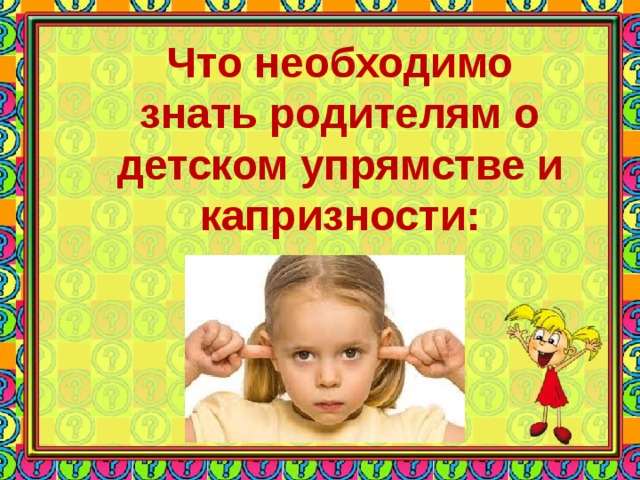 Что необходимо знать родителям о детском упрямстве и капризности: